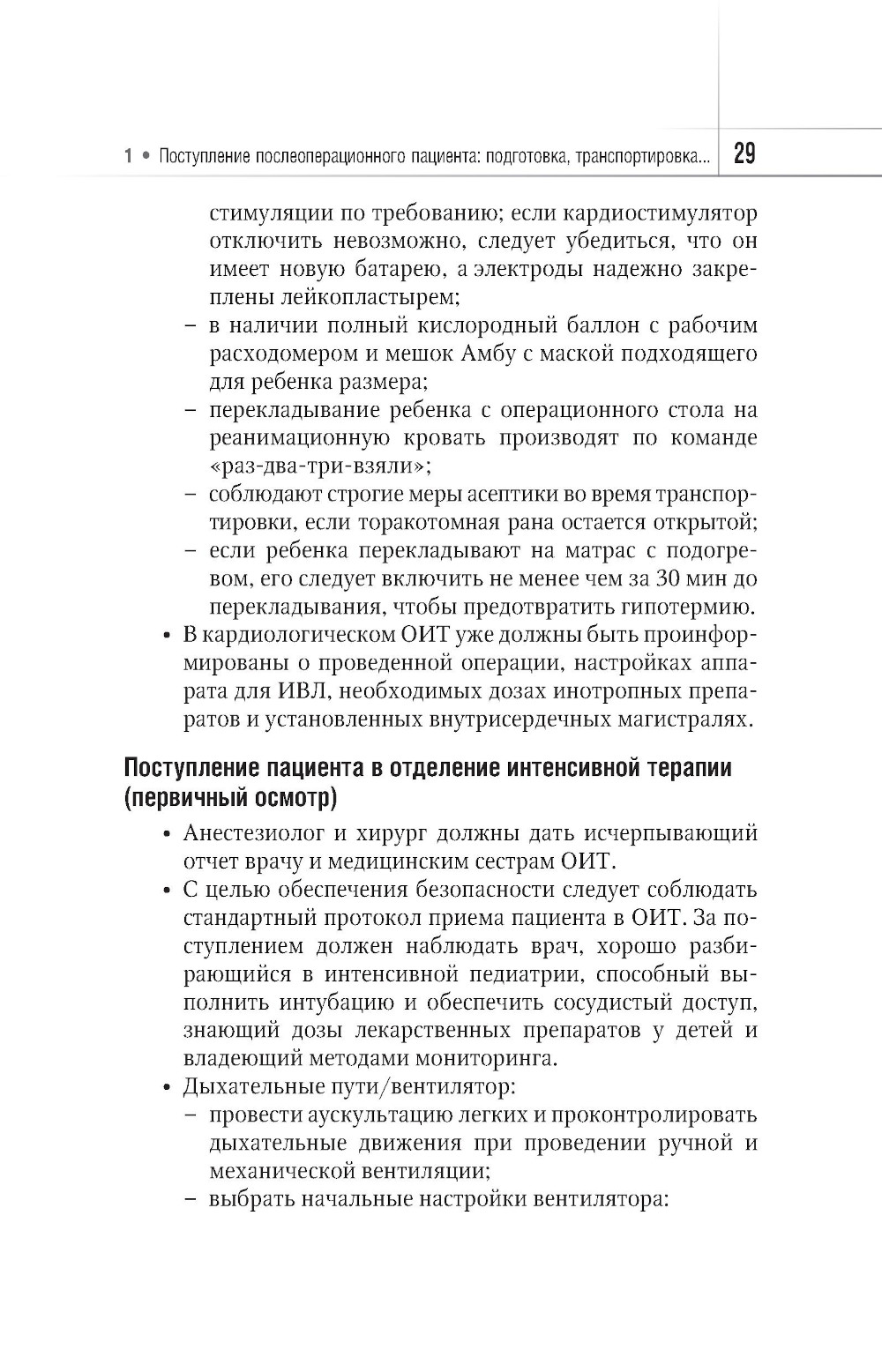 1 • Поступление послеоперационного пациента: подготовка, транспортировка... 29

стимуляции по требованию; если кардиостимулятор отключить невозможно, следует убедиться, что он имеет новую батарею, а электроды надежно закреплены лейкопластырем;
– в наличии полный кислородный баллон с рабочим расходомером и мешок Амбу с маской подходящего для ребенка размера;
– перекладывание ребенка с операционного стола на реанимационную кровать производят по команде «раз-два-три-взяли»;
– соблюдают строгие меры асептики во время транспортировки, если торакотомная рана остается открытой;
– если ребенка перекладывают на матрас с подогревом, его следует включить не менее чем за 30 мин до перекладывания, чтобы предотвратить гипотермию.
• В кардиологическом ОИТ уже должны быть проинформированы о проведенной операции, настройках аппарата для ИВЛ, необходимых дозах инотропных препаратов и установленных внутрисердечных магистралях.

Поступление пациента в отделение интенсивной терапии (первичный осмотр)

• Анестезиолог и хирург должны дать исчерпывающий отчет врачу и медицинским сестрам ОИТ.
• С целью обеспечения безопасности следует соблюдать стандартный протокол приема пациента в ОИТ. За поступлением должен наблюдать врач, хорошо разбирающийся в интенсивной педиатрии, способный выполнить интубацию и обеспечить сосудистый доступ, знающий дозы лекарственных препаратов у детей и владеющий методами мониторинга.
• Дыхательные пути/вентилятор:
– провести аускультацию легких и проконтролировать дыхательные движения при проведении ручной и механической вентиляции;
– выбрать начальные настройки вентилятора: